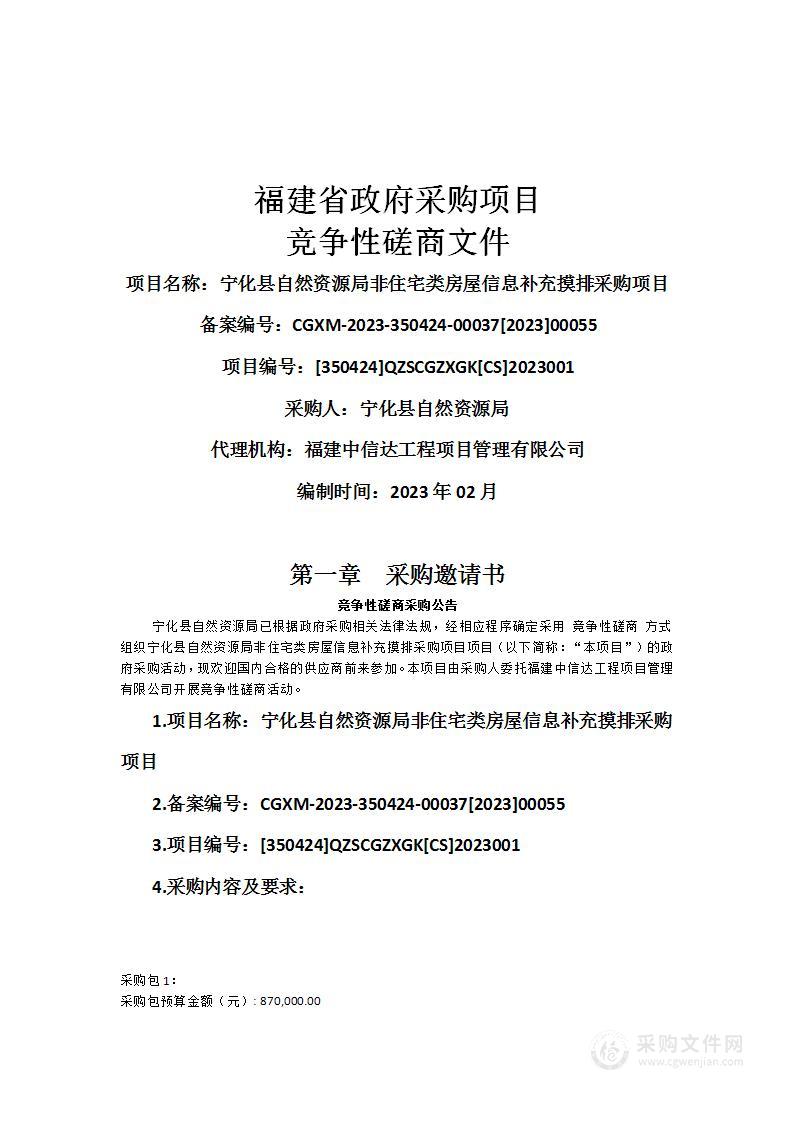 福建省政府采购项目
竞争性磋商文件

项目名称：宁化县自然资源局非住宅类房屋信息补充摸排采购项目

备案编号：CGXM-2023-350424-00037[2023]00055

项目编号：[350424]QZSCGZXGK[CS]2023001

采购人：宁化县自然资源局

代理机构：福建中信达工程项目管理有限公司

编制时间：2023 年 02 月

第一章　采购邀请书

竞争性磋商采购公告

宁化县自然资源局已根据政府采购相关法律法规，经相应程序确定采用 竞争性磋商 方式组织宁化县自然资源局非住宅类房屋信息补充摸排采购项目项目（以下简称：“本项目”）的政府采购活动，现欢迎国内合格的供应商前来参加。本项目由采购人委托福建中信达工程项目管理有限公司开展竞争性磋商活动。

1.项目名称：宁化县自然资源局非住宅类房屋信息补充摸排采购项目

2.备案编号：CGXM-2023-350424-00037[2023]00055

3.项目编号：[350424]QZSCGZXGK[CS]2023001

4.采购内容及要求：

采购包 1：
采购包预算金额（元）：870,000.00

采购文件网
www.cgwenjian.com